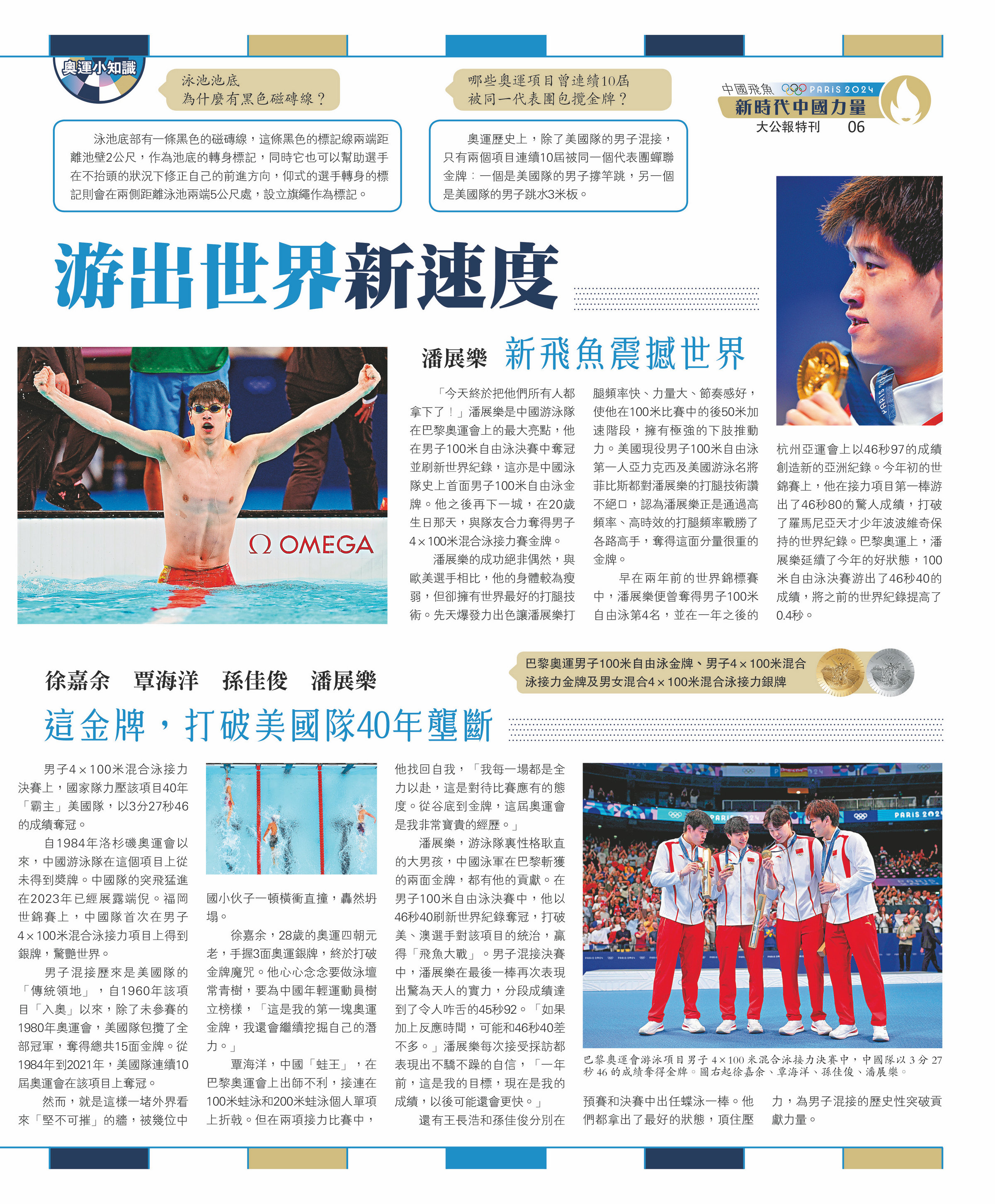 奧運小知識

泳池池底
為什麼有黑色磁磚線？

泳池底部有一條黑色的磁磚線，這條黑色的標記線兩端距離池壁2公尺，作為池底的轉身標記，同時它也可以幫助選手在不抬頭的狀況下修正自己的前進方向，仰式的選手轉身的標記則會在兩側距離泳池兩端5公尺處，設立旗繩作為標記。

哪些奧運項目曾連續10屆
被同一代表團包攬金牌？

奧運歷史上，除了美國隊的男子混接，只有兩個項目連續10屆被同一個代表團蟬聯金牌：一個是美國隊的男子撐竿跳，另一個是美國隊的男子跳水3米板。

中國飛魚 PARIS 2024
新時代中國力量
大公報特刊 06

游出世界新速度

潘展樂 新飛魚震撼世界

Ω OMEGA

「今天終於把他們所有人都拿下了！」潘展樂是中國游泳隊在巴黎奧運會上的最大亮點，他在男子100米自由泳決賽中奪冠並刷新世界紀錄，這亦是中國泳隊史上首面男子100米自由泳金牌。他之後再下一城，在20歲生日那天，與隊友合力奪得男子4×100米混合泳接力賽金牌。

潘展樂的成功絕非偶然，與歐美選手相比，他的身體較為瘦弱，但卻擁有世界最好的打腿技術。先天爆發力出色讓潘展樂打腿頻率快、力量大、節奏感好，使他在100米比賽中的後50米加速階段，擁有極強的下肢推動力。美國現役男子100米自由泳第一人亞力克西及美國游泳名將菲比斯都對潘展樂的打腿技術讚不絕口，認為潘展樂正是通過高頻率、高時效的打腿頻率戰勝了各路高手，奪得這面分量很重的金牌。

早在兩年前的世界錦標賽中，潘展樂便曾奪得男子100米自由泳第4名，並在一年之後的杭州亞運會上以46秒97的成績創造新的亞洲紀錄。今年初的世錦賽上，他在接力項目第一棒游出了46秒80的驚人成績，打破了羅馬尼亞天才少年波波維奇保持的世界紀錄。巴黎奧運上，潘展樂延續了今年的好狀態，100米自由泳決賽游出了46秒40的成績，將之前的世界紀錄提高了0.4秒。

巴黎奧運男子100米自由泳金牌、男子4×100米混合泳接力金牌及男女混合4×100米混合泳接力銀牌

徐嘉余 覃海洋 孫佳俊 潘展樂

這金牌，打破美國隊40年壟斷

男子4×100米混合泳接力決賽上，國家隊力壓該項目40年「霸主」美國隊，以3分27秒46的成績奪冠。

自1984年洛杉磯奧運會以來，中國游泳隊在這個項目上從未得到獎牌。中國隊的突飛猛進在2023年已經展露端倪。福岡世錦賽上，中國隊首次在男子4×100米混合泳接力項目上得到銀牌，驚艷世界。

男子混接歷來是美國隊的「傳統領地」，自1960年該項目「入奧」以來，除了未參賽的1980年奧運會，美國隊包攬了全部冠軍，奪得總共15面金牌。從1984年到2021年，美國隊連續10屆奧運會在該項目上奪冠。

然而，就是這樣一堵外界看來「堅不可摧」的牆，被幾位中國小伙子一頓橫衝直撞，轟然坍塌。

徐嘉余，28歲的奧運四朝元老，手握3面奧運銀牌，終於打破金牌魔咒。他心心念念要做泳壇常青樹，要為中國年輕運動員樹立榜樣，「這是我的第一塊奧運金牌，我還會繼續挖掘自己的潛力。」

覃海洋，中國「蛙王」，在巴黎奧運會上出師不利，接連在100米蛙泳和200米蛙泳個人單項上折戟。但在兩項接力比賽中，他找回自我，「我每一場都是全力以赴，這是對待比賽應有的態度。從谷底到金牌，這屆奧運會是我非常寶貴的經歷。」

潘展樂，游泳隊裏性格耿直的大男孩，中國泳軍在巴黎斬獲的兩面金牌，都有他的貢獻。在男子100米自由泳決賽中，他以46秒40刷新世界紀錄奪冠，打破美、澳選手對該項目的統治，贏得「飛魚大戰」。男子混接決賽中，潘展樂在最後一棒再次表現出驚為天人的實力，分段成績達到了令人咋舌的45秒92。「如果加上反應時間，可能和46秒40差不多。」潘展樂每次接受採訪都表現出不驕不躁的自信，「一年前，這是我的目標，現在是我的成績，以後可能還會更快。」

還有王長浩和孫佳俊分別在預賽和決賽中出任蝶泳一棒。他們都拿出了最好的狀態，頂住壓力，為男子混接的歷史性突破貢獻力量。

PARIS 2024

巴黎奧運會游泳項目男子4×100米混合泳接力決賽中，中國隊以3分27秒46的成績奪得金牌。圖右起徐嘉余、覃海洋、孫佳俊、潘展樂。